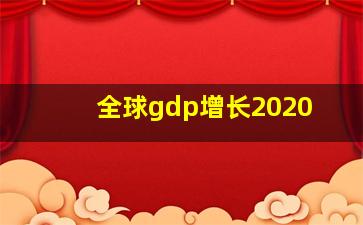 全球gdp增长2020